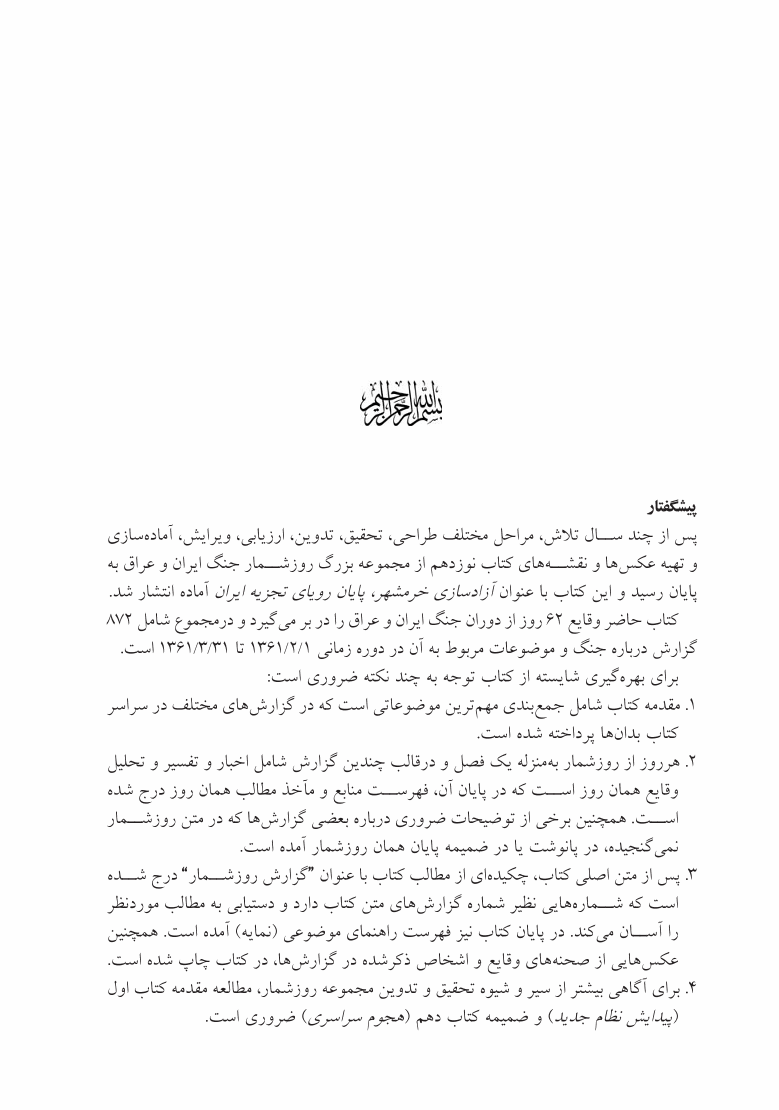 بسم الله الرحمن الرحیم

پیشگفتار
پس از چند سال تلاش، مراحل مختلف طراحی، تحقیق، تدوین، ارزیابی، ویرایش، آماده‌سازی و تهیه عکس‌ها و نقشه‌های کتاب نوزدهم از مجموعه بزرگ روزشمار جنگ ایران و عراق به پایان رسید و این کتاب با عنوان آزادسازی خرمشهر، پایان رویای تجزیه ایران آماده انتشار شد.
کتاب حاضر وقایع ۶۲ روز از دوران جنگ ایران و عراق را در بر می‌گیرد و درمجموع شامل ۸۷۲ گزارش درباره جنگ و موضوعات مربوط به آن در دوره زمانی ۱۳۶۱/۲/۱ تا ۱۳۶۱/۳/۳۱ است.
برای بهره‌گیری شایسته از کتاب توجه به چند نکته ضروری است:
۱. مقدمه کتاب شامل جمع‌بندی مهم‌ترین موضوعاتی است که در گزارش‌های مختلف در سراسر کتاب بدان‌ها پرداخته شده است.
۲. هرروز از روزشمار به‌منزله یک فصل و درقالب چندین گزارش شامل اخبار و تفسیر و تحلیل وقایع همان روز است که در پایان آن، فهرست منابع و مآخذ مطالب همان روز درج شده است. همچنین برخی از توضیحات ضروری درباره بعضی گزارش‌ها که در متن روزشمار نمی‌گنجیده، در پانوشت یا در ضمیمه پایان همان روزشمار آمده است.
۳. پس از متن اصلی کتاب، چکیده‌ای از مطالب کتاب با عنوان "گزارش روزشمار" درج شده است که شماره‌هایی نظیر شماره گزارش‌های متن کتاب دارد و دستیابی به مطالب موردنظر را آسان می‌کند. در پایان کتاب نیز فهرست راهنمای موضوعی (نمایه) آمده است. همچنین عکس‌هایی از صحنه‌های وقایع و اشخاص ذکرشده در گزارش‌ها، در کتاب چاپ شده است.
۴. برای آگاهی بیشتر از سیر و شیوه تحقیق و تدوین مجموعه روزشمار، مطالعه مقدمه کتاب اول (پیدایش نظام جدید) و ضمیمه کتاب دهم (هجوم سراسری) ضروری است.